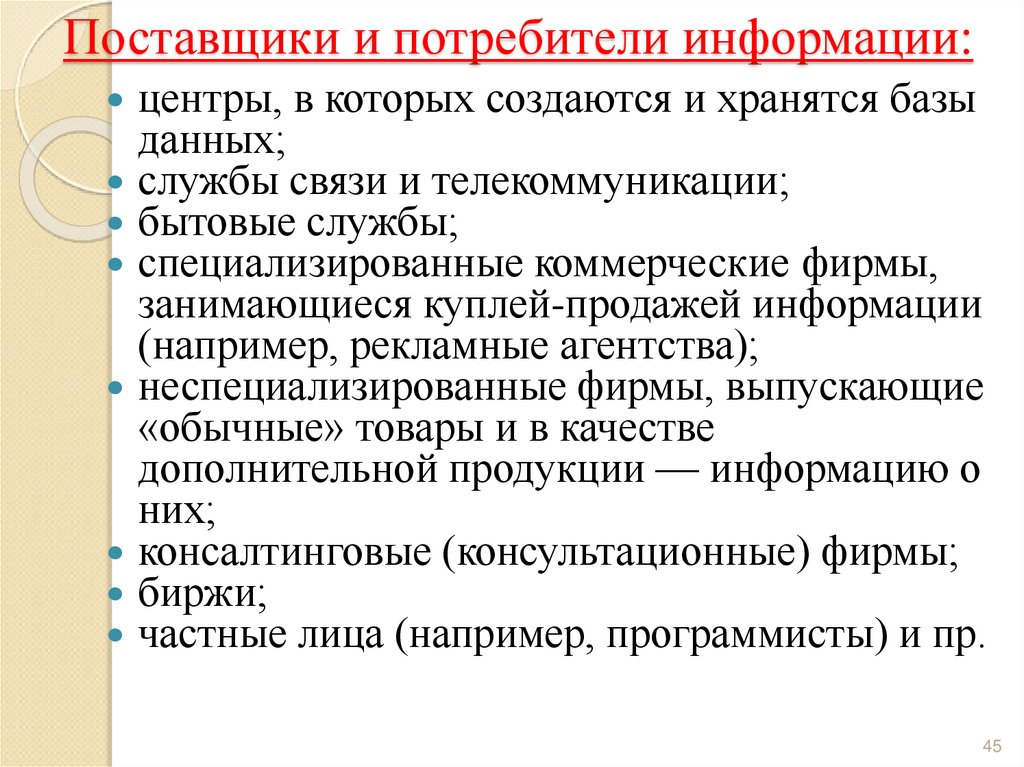 Поставщики и потребители информации:

- центры, в которых создаются и хранятся базы данных;
- службы связи и телекоммуникации;
- бытовые службы;
- специализированные коммерческие фирмы, занимающиеся куплей-продажей информации (например, рекламные агентства);
- неспециализированные фирмы, выпускающие «обычные» товары и в качестве дополнительной продукции — информацию о них;
- консалтинговые (консультационные) фирмы;
- биржи;
- частные лица (например, программисты) и пр.

45